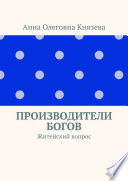 Анна Олеговна Князева

ПРОИЗВОДИТЕЛИ БОГОВ

Житейский вопрос